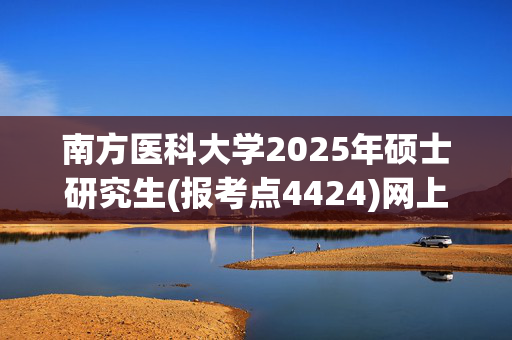 南方医科大学2025年硕士研究生(报考点4424)网上